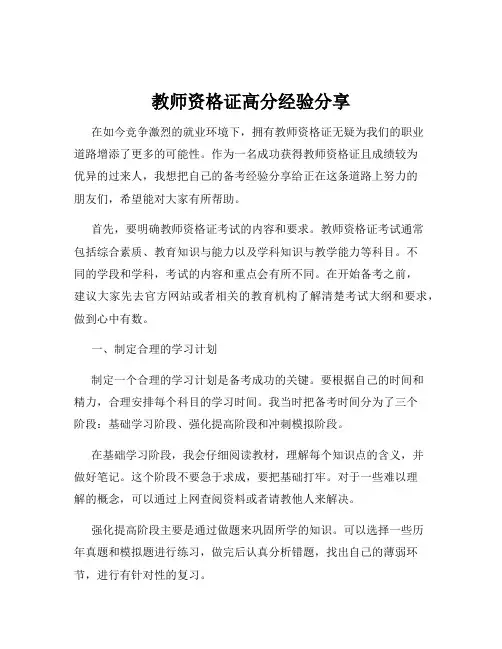 教师资格证高分经验分享

在如今竞争激烈的就业环境下，拥有教师资格证无疑为我们的职业道路增添了更多的可能性。作为一名成功获得教师资格证且成绩较为优异的过来人，我想把自己的备考经验分享给正在这条道路上努力的朋友们，希望能对大家有所帮助。

首先，要明确教师资格证考试的内容和要求。教师资格证考试通常包括综合素质、教育知识与能力以及学科知识与教学能力等科目。不同的学段和学科，考试的内容和重点会有所不同。在开始备考之前，建议大家先去官方网站或者相关的教育机构了解清楚考试大纲和要求，做到心中有数。

一、制定合理的学习计划

制定一个合理的学习计划是备考成功的关键。要根据自己的时间和精力，合理安排每个科目的学习时间。我当时把备考时间分为了三个阶段：基础学习阶段、强化提高阶段和冲刺模拟阶段。

在基础学习阶段，我会仔细阅读教材，理解每个知识点的含义，并做好笔记。这个阶段不要急于求成，要把基础打牢。对于一些难以理解的概念，可以通过上网查阅资料或者请教他人来解决。

强化提高阶段主要是通过做题来巩固所学的知识。可以选择一些历年真题和模拟题进行练习，做完后认真分析错题，找出自己的薄弱环节，进行有针对性的复习。